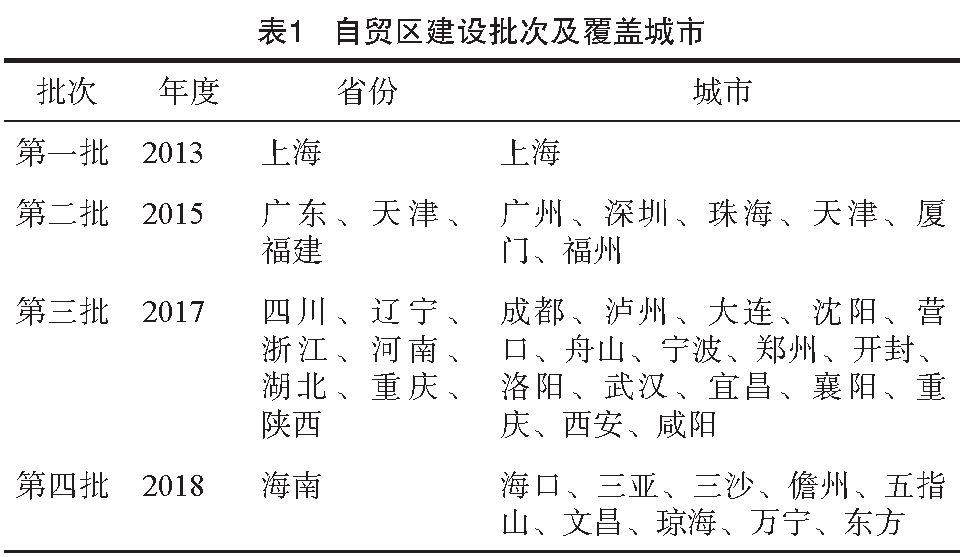 表1　自贸区建设批次及覆盖城市

| 批次 | 年度 | 省份 | 城市 |
|---|---|---|---|
| 第一批 | 2013 | 上海 | 上海 |
| 第二批 | 2015 | 广东、天津、福建 | 广州、深圳、珠海、天津、厦门、福州 |
| 第三批 | 2017 | 四川、辽宁、浙江、河南、湖北、重庆、陕西 | 成都、泸州、大连、沈阳、营口、舟山、宁波、郑州、开封、洛阳、武汉、宜昌、襄阳、重庆、西安、咸阳 |
| 第四批 | 2018 | 海南 | 海口、三亚、三沙、儋州、五指山、文昌、琼海、万宁、东方 |